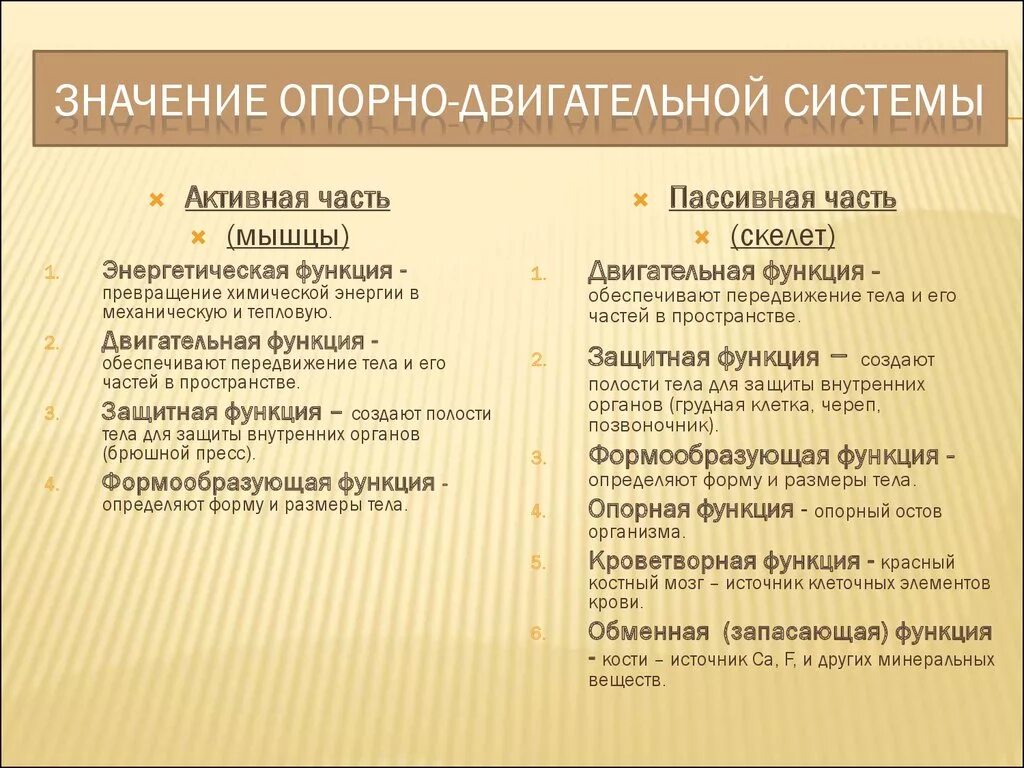 ЗНАЧЕНИЕ ОПОРНО-ДВИГАТЕЛЬНОЙ СИСТЕМЫ

Активная часть
(мышцы)

1. Энергетическая функция - превращение химической энергии в механическую и тепловую.
2. Двигательная функция - обеспечивают передвижение тела и его частей в пространстве.
3. Защитная функция – создают полости тела для защиты внутренних органов (брюшной пресс).
4. Формообразующая функция - определяют форму и размеры тела.

Пассивная часть
(скелет)

1. Двигательная функция - обеспечивают передвижение тела и его частей в пространстве.
2. Защитная функция – создают полости тела для защиты внутренних органов (грудная клетка, череп, позвоночник).
3. Формообразующая функция - определяют форму и размеры тела.
4. Опорная функция - опорный остов организма.
5. Кроветворная функция - красный костный мозг – источник клеточных элементов крови.
6. Обменная (запасающая) функция - кости – источник Ca, F, и других минеральных веществ.